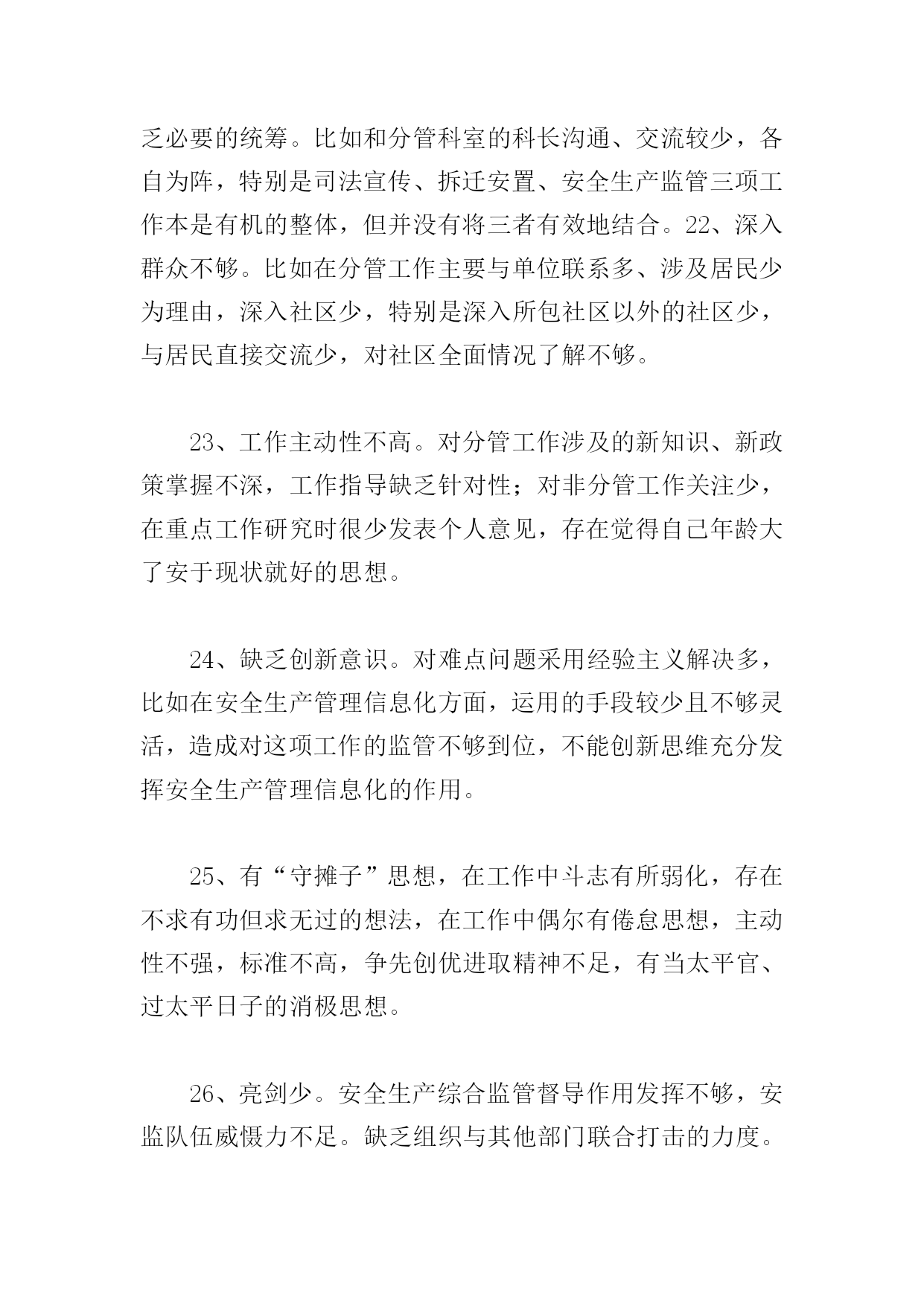 乏必要的统筹。比如和分管科室的科长沟通、交流较少，各自为阵，特别是司法宣传、拆迁安置、安全生产监管三项工作本是有机的整体，但并没有将三者有效地结合。22、深入群众不够。比如在分管工作主要与单位联系多、涉及居民少为理由，深入社区少，特别是深入所包社区以外的社区少，与居民直接交流少，对社区全面情况了解不够。

23、工作主动性不高。对分管工作涉及的新知识、新政策掌握不深，工作指导缺乏针对性；对非分管工作关注少，在重点工作研究时很少发表个人意见，存在觉得自己年龄大了安于现状就好的思想。

24、缺乏创新意识。对难点问题采用经验主义解决多，比如在安全生产管理信息化方面，运用的手段较少且不够灵活，造成对这项工作的监管不够到位，不能创新思维充分发挥安全生产管理信息化的作用。

25、有“守摊子”思想，在工作中斗志有所弱化，存在不求有功但求无过的想法，在工作中偶尔有倦怠思想，主动性不强，标准不高，争先创优进取精神不足，有当太平官、过太平日子的消极思想。

26、亮剑少。安全生产综合监管督导作用发挥不够，安监队伍威慑力不足。缺乏组织与其他部门联合打击的力度。